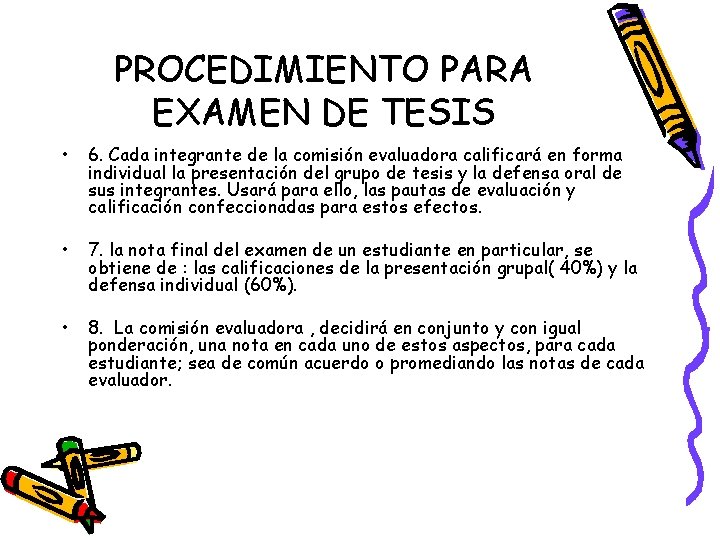 PROCEDIMIENTO PARA EXAMEN DE TESIS

• 6. Cada integrante de la comisión evaluadora calificará en forma individual la presentación del grupo de tesis y la defensa oral de sus integrantes. Usará para ello, las pautas de evaluación y calificación confeccionadas para estos efectos.

• 7. la nota final del examen de un estudiante en particular, se obtiene de : las calificaciones de la presentación grupal( 40%) y la defensa individual (60%).

• 8. La comisión evaluadora , decidirá en conjunto y con igual ponderación, una nota en cada uno de estos aspectos, para cada estudiante; sea de común acuerdo o promediando las notas de cada evaluador.